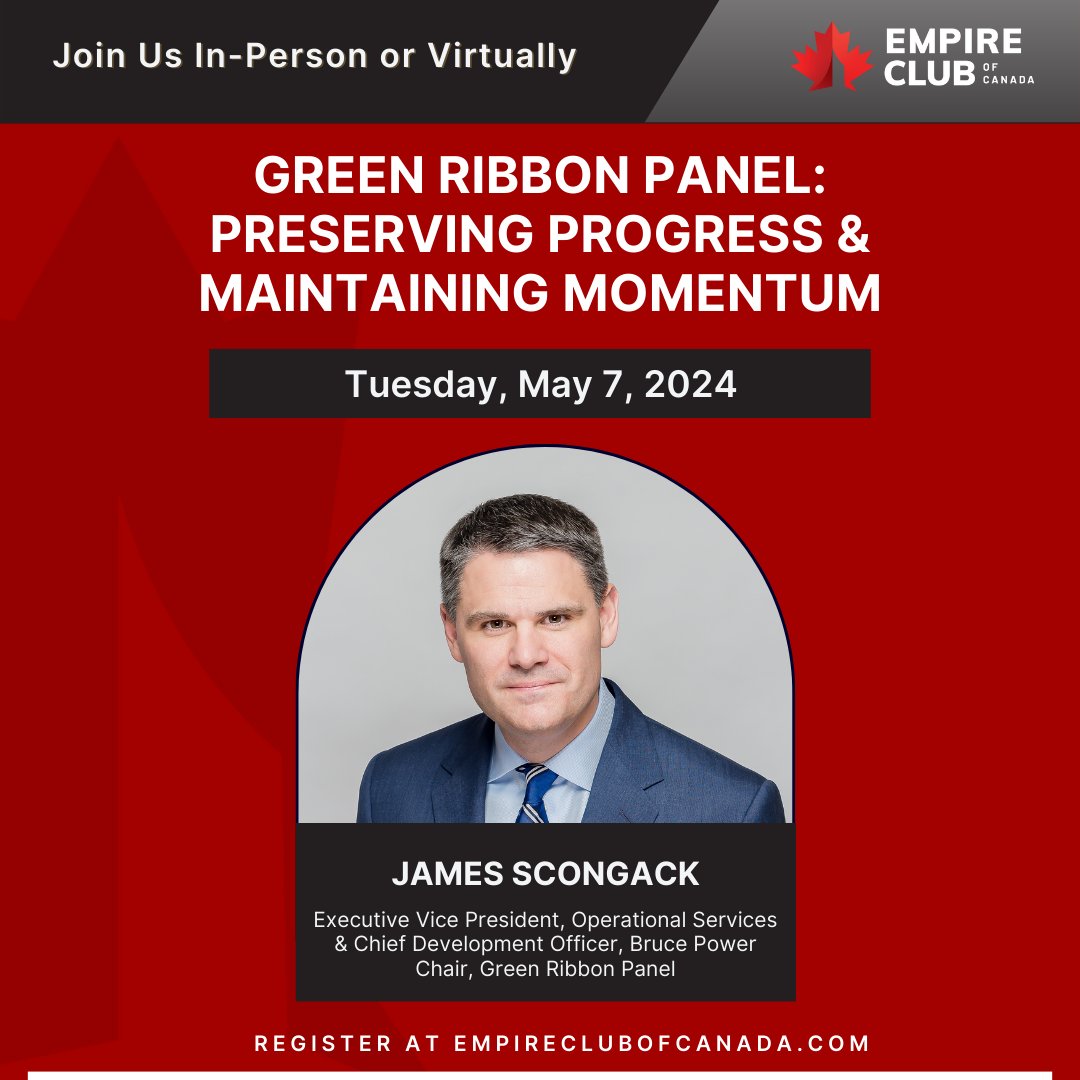 Join Us In-Person or Virtually

EMPIRE CLUB OF CANADA

GREEN RIBBON PANEL: PRESERVING PROGRESS & MAINTAINING MOMENTUM

Tuesday, May 7, 2024

JAMES SCONGACK

Executive Vice President, Operational Services & Chief Development Officer, Bruce Power
Chair, Green Ribbon Panel

REGISTER AT EMPIRECLUBOFCANADA.COM